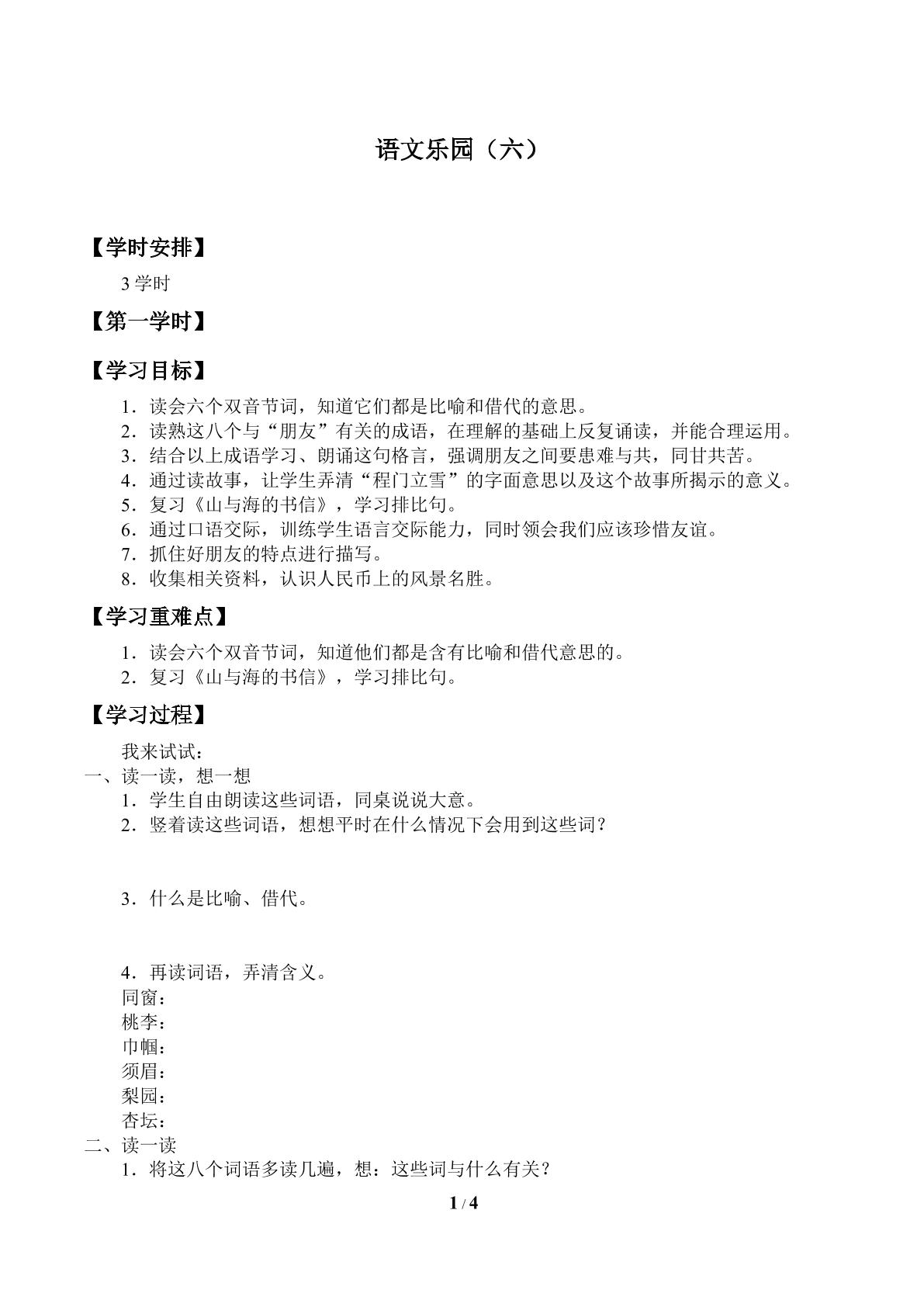 语文乐园（六）

【学时安排】

3学时

【第一学时】

【学习目标】

1．读会六个双音节词，知道它们都是比喻和借代的意思。
2．读熟这八个与“朋友”有关的成语，在理解的基础上反复诵读，并能合理运用。
3．结合以上成语学习、朗诵这句格言，强调朋友之间要患难与共，同甘共苦。
4．通过读故事，让学生弄清“程门立雪”的字面意思以及这个故事所揭示的意义。
5．复习《山与海的书信》，学习排比句。
6．通过口语交际，训练学生语言交际能力，同时领会我们应该珍惜友谊。
7．抓住好朋友的特点进行描写。
8．收集相关资料，认识人民币上的风景名胜。

【学习重难点】

1．读会六个双音节词，知道他们都是含有比喻和借代意思的。
2．复习《山与海的书信》，学习排比句。

【学习过程】

我来试试：
一、读一读，想一想
1．学生自由朗读这些词语，同桌说说大意。
2．竖着读这些词语，想想平时在什么情况下会用到这些词？

3．什么是比喻、借代。

4．再读词语，弄清含义。
同窗：
桃李：
巾帼：
须眉：
梨园：
杏坛：
二、读一读
1．将这八个词语多读几遍，想：这些词与什么有关？

1 / 4